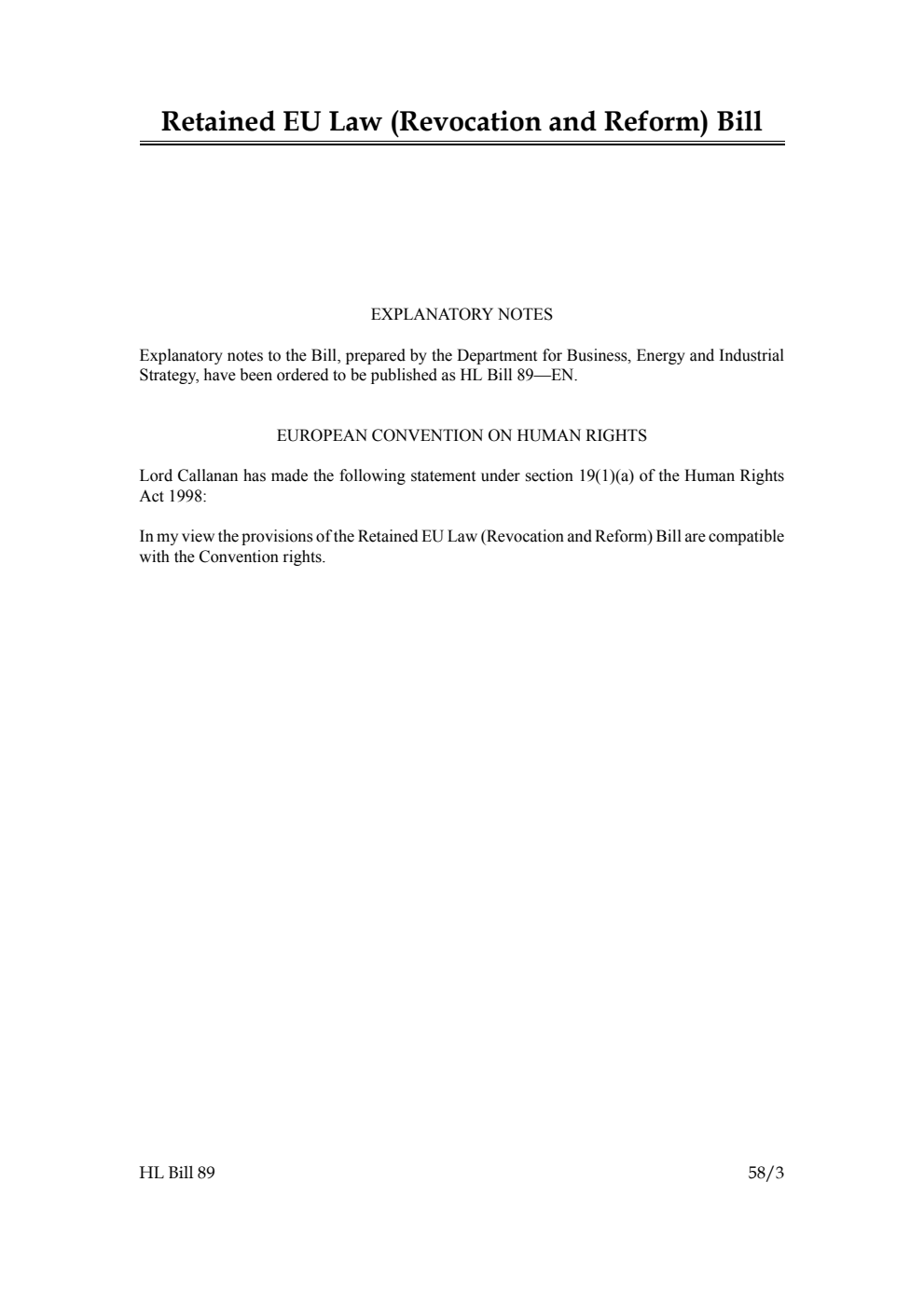 Retained EU Law (Revocation and Reform) Bill

EXPLANATORY NOTES

Explanatory notes to the Bill, prepared by the Department for Business, Energy and Industrial Strategy, have been ordered to be published as HL Bill 89—EN.

EUROPEAN CONVENTION ON HUMAN RIGHTS

Lord Callanan has made the following statement under section 19(1)(a) of the Human Rights Act 1998:

In my view the provisions of the Retained EU Law (Revocation and Reform) Bill are compatible with the Convention rights.

HL Bill 89

58/3